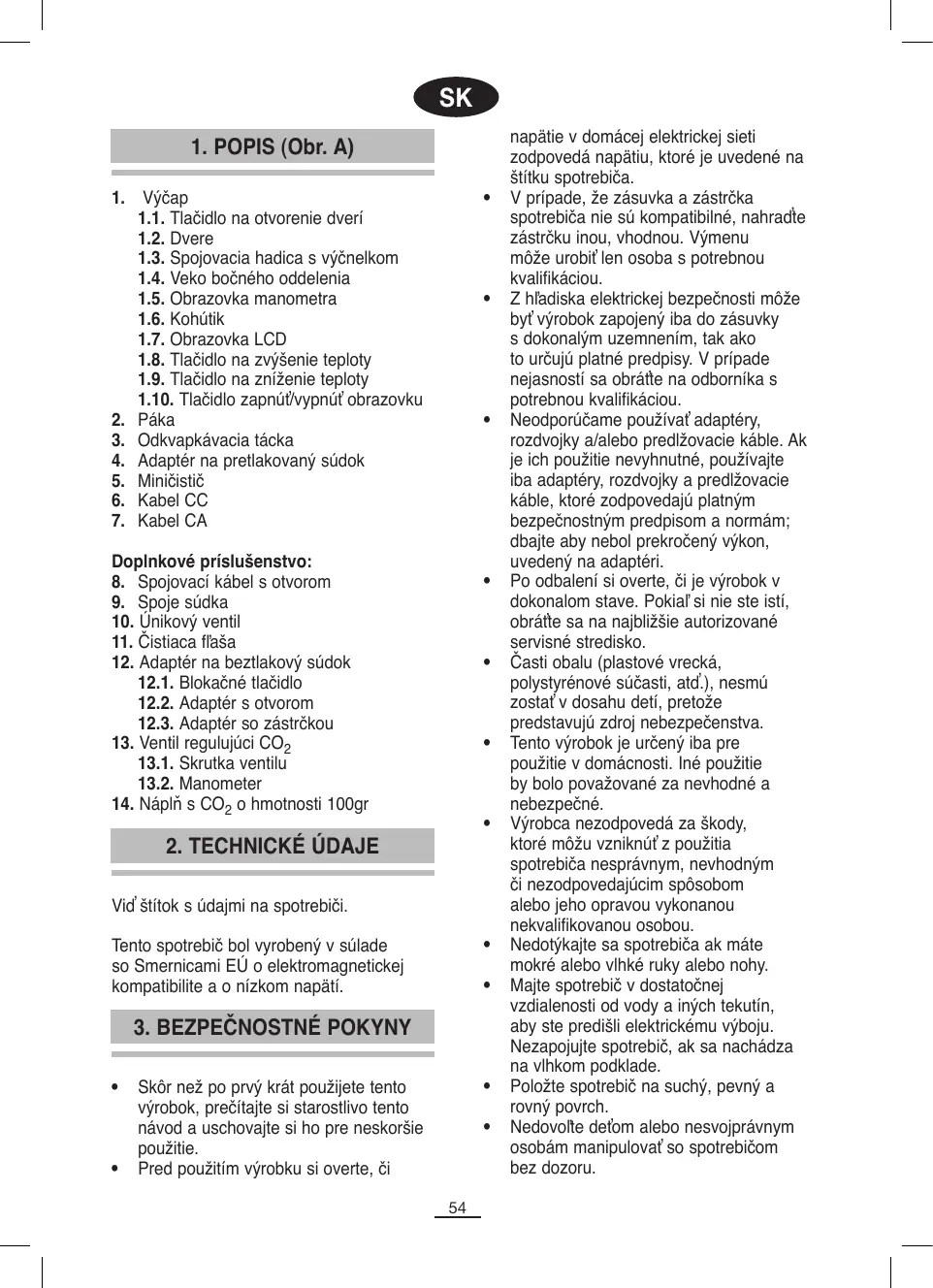 SK

1. POPIS (Obr. A)

1. Výčap
1.1. Tlačidlo na otvorenie dverí
1.2. Dvere
1.3. Spojovacia hadica s výčnelkom
1.4. Veko bočného oddelenia
1.5. Obrazovka manometra
1.6. Kohútik
1.7. Obrazovka LCD
1.8. Tlačidlo na zvýšenie teploty
1.9. Tlačidlo na zníženie teploty
1.10. Tlačidlo zapnúť/vypnúť obrazovku
2. Páka
3. Odkvapkávacia tácka
4. Adaptér na pretlakovaný súdok
5. Miničistič
6. Kabel CC
7. Kabel CA

Doplnkové príslušenstvo:
8. Spojovací kábel s otvorom
9. Spoje súdka
10. Únikový ventil
11. Čistiaca fľaša
12. Adaptér na beztlakový súdok
12.1. Blokačné tlačidlo
12.2. Adaptér s otvorom
12.3. Adaptér so zástrčkou
13. Ventil regulujúci $CO_2$
13.1. Skrutka ventilu
13.2. Manometer
14. Náplň s $CO_2$ o hmotnosti 100gr

2. TECHNICKÉ ÚDAJE

Viď štítok s údajmi na spotrebiči.

Tento spotrebič bol vyrobený v súlade so Smernicami EÚ o elektromagnetickej kompatibilite a o nízkom napätí.

3. BEZPEČNOSTNÉ POKYNY

• Skôr než po prvý krát použijete tento výrobok, prečítajte si starostlivo tento návod a uschovajte si ho pre neskoršie použitie.
• Pred použitím výrobku si overte, či napätie v domácej elektrickej sieti zodpovedá napätiu, ktoré je uvedené na štítku spotrebiča.
• V prípade, že zásuvka a zástrčka spotrebiča nie sú kompatibilné, nahraďte zástrčku inou, vhodnou. Výmenu môže urobiť len osoba s potrebnou kvalifikáciou.
• Z hľadiska elektrickej bezpečnosti môže byť výrobok zapojený iba do zásuvky s dokonalým uzemnením, tak ako to určujú platné predpisy. V prípade nejasností sa obráťte na odborníka s potrebnou kvalifikáciou.
• Neodporúčame používať adaptéry, rozdvojky a/alebo predlžovacie káble. Ak je ich použitie nevyhnutné, používajte iba adaptéry, rozdvojky a predlžovacie káble, ktoré zodpovedajú platným bezpečnostným predpisom a normám; dbajte aby nebol prekročený výkon, uvedený na adaptéri.
• Po odbalení si overte, či je výrobok v dokonalom stave. Pokiaľ si nie ste istí, obráťte sa na najbližšie autorizované servisné stredisko.
• Časti obalu (plastové vrecká, polystyrénové súčasti, atď.), nesmú zostať v dosahu detí, pretože predstavujú zdroj nebezpečenstva.
• Tento výrobok je určený iba pre použitie v domácnosti. Iné použitie by bolo považované za nevhodné a nebezpečné.
• Výrobca nezodpovedá za škody, ktoré môžu vzniknúť z použitia spotrebiča nesprávnym, nevhodným či nezodpovedajúcim spôsobom alebo jeho opravou vykonanou nekvalifikovanou osobou.
• Nedotýkajte sa spotrebiča ak máte mokré alebo vlhké ruky alebo nohy.
• Majte spotrebič v dostatočnej vzdialenosti od vody a iných tekutín, aby ste predišli elektrickému výboju. Nezapojujte spotrebič, ak sa nachádza na vlhkom podklade.
• Položte spotrebič na suchý, pevný a rovný povrch.
• Nedovoľte deťom alebo nesvojprávnym osobám manipulovať so spotrebičom bez dozoru.

54